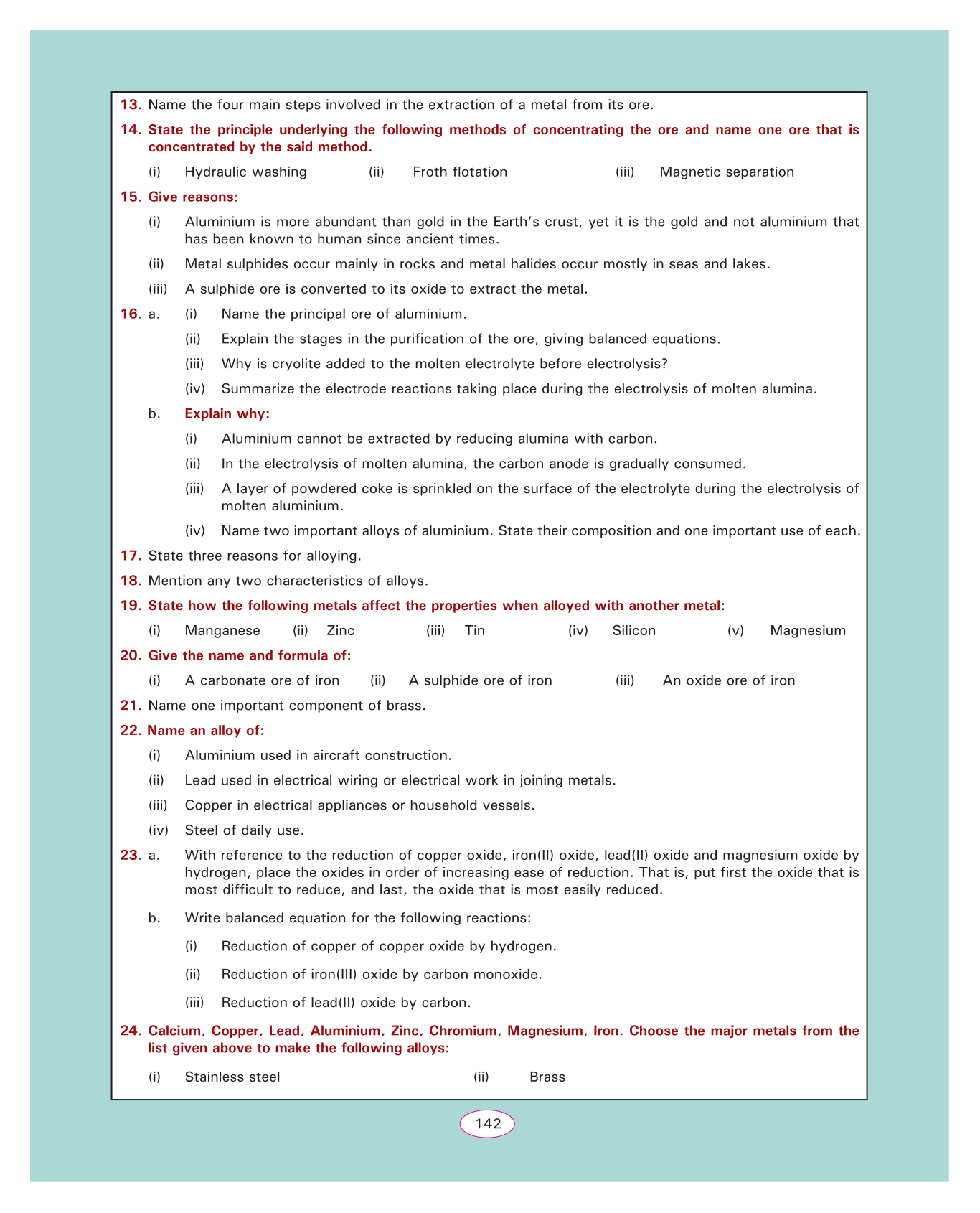 13. Name the four main steps involved in the extraction of a metal from its ore.

14. State the principle underlying the following methods of concentrating the ore and name one ore that is concentrated by the said method.

(i) Hydraulic washing (ii) Froth flotation (iii) Magnetic separation

15. Give reasons:

(i) Aluminium is more abundant than gold in the Earth's crust, yet it is the gold and not aluminium that has been known to human since ancient times.

(ii) Metal sulphides occur mainly in rocks and metal halides occur mostly in seas and lakes.

(iii) A sulphide ore is converted to its oxide to extract the metal.

16. a. (i) Name the principal ore of aluminium.

(ii) Explain the stages in the purification of the ore, giving balanced equations.

(iii) Why is cryolite added to the molten electrolyte before electrolysis?

(iv) Summarize the electrode reactions taking place during the electrolysis of molten alumina.

b. Explain why:

(i) Aluminium cannot be extracted by reducing alumina with carbon.

(ii) In the electrolysis of molten alumina, the carbon anode is gradually consumed.

(iii) A layer of powdered coke is sprinkled on the surface of the electrolyte during the electrolysis of molten aluminium.

(iv) Name two important alloys of aluminium. State their composition and one important use of each.

17. State three reasons for alloying.

18. Mention any two characteristics of alloys.

19. State how the following metals affect the properties when alloyed with another metal:

(i) Manganese (ii) Zinc (iii) Tin (iv) Silicon (v) Magnesium

20. Give the name and formula of:

(i) A carbonate ore of iron (ii) A sulphide ore of iron (iii) An oxide ore of iron

21. Name one important component of brass.

22. Name an alloy of:

(i) Aluminium used in aircraft construction.

(ii) Lead used in electrical wiring or electrical work in joining metals.

(iii) Copper in electrical appliances or household vessels.

(iv) Steel of daily use.

23. a. With reference to the reduction of copper oxide, iron(II) oxide, lead(II) oxide and magnesium oxide by hydrogen, place the oxides in order of increasing ease of reduction. That is, put first the oxide that is most difficult to reduce, and last, the oxide that is most easily reduced.

b. Write balanced equation for the following reactions:

(i) Reduction of copper of copper oxide by hydrogen.

(ii) Reduction of iron(III) oxide by carbon monoxide.

(iii) Reduction of lead(II) oxide by carbon.

24. Calcium, Copper, Lead, Aluminium, Zinc, Chromium, Magnesium, Iron. Choose the major metals from the list given above to make the following alloys:

(i) Stainless steel (ii) Brass

142